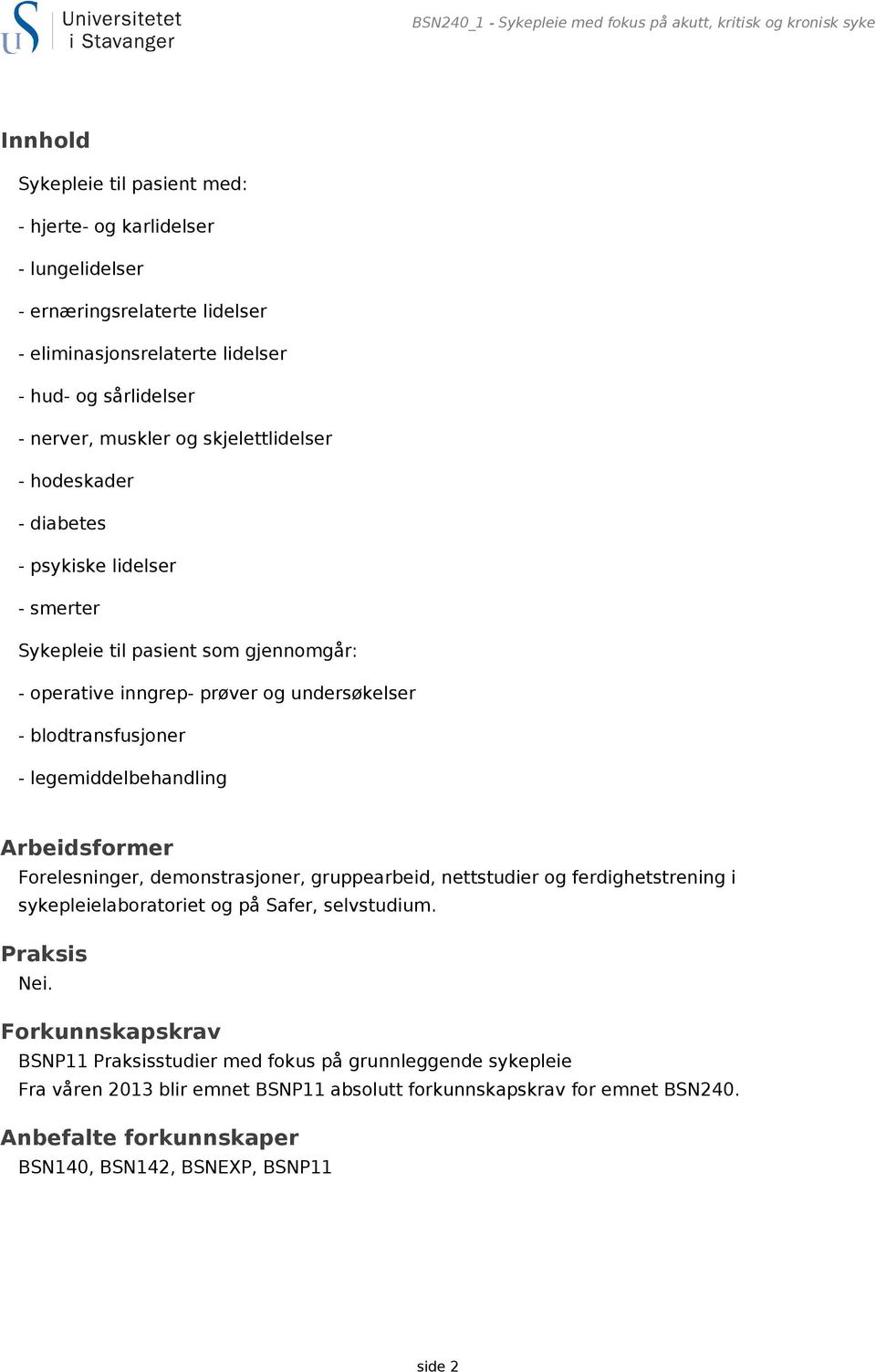 Universitetet i Stavanger

BSN240_1 - Sykepleie med fokus på akutt, kritisk og kronisk syke

Innhold

Sykepleie til pasient med:

- hjerte- og karlidelser

- lungelidelser

- ernæringsrelaterte lidelser

- eliminasjonsrelaterte lidelser

- hud- og sårlidelser

- nerver, muskler og skjelettlidelser

- hodeskader

- diabetes

- psykiske lidelser

- smerter

Sykepleie til pasient som gjennomgår:

- operative inngrep- prøver og undersøkelser

- blodtransfusjoner

- legemiddelbehandling

Arbeidsformer

Forelesninger, demonstrasjoner, gruppearbeid, nettstudier og ferdighetstrening i sykepleielaboratoriet og på Safer, selvstudium.

Praksis

Nei.

Forkunnskapskrav

BSNP11 Praksisstudier med fokus på grunnleggende sykepleie

Fra våren 2013 blir emnet BSNP11 absolutt forkunnskapskrav for emnet BSN240.

Anbefalte forkunnskaper

BSN140, BSN142, BSNEXP, BSNP11

side 2